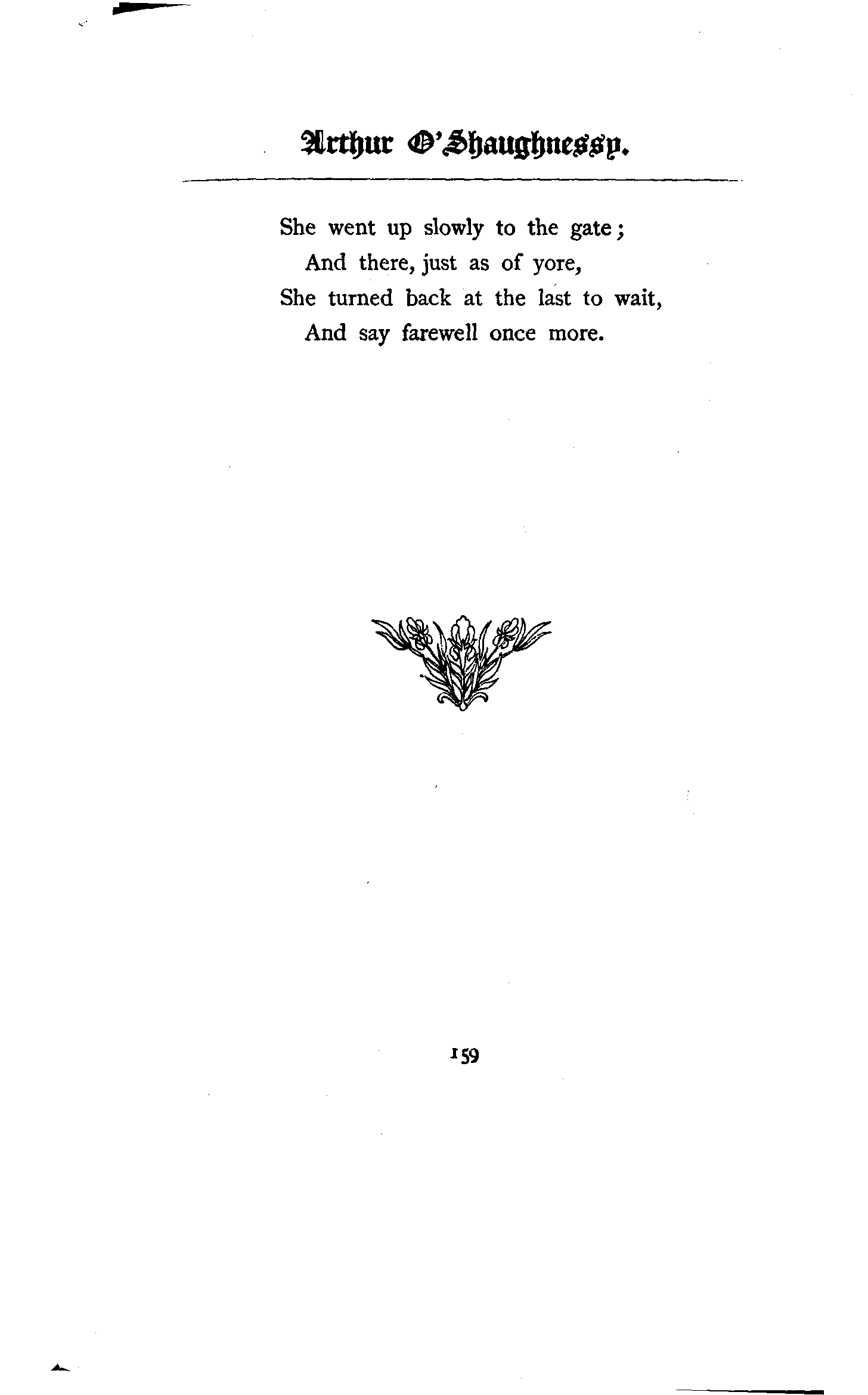 Arthur O'Shaughnessy.

She went up slowly to the gate;
And there, just as of yore,
She turned back at the last to wait,
And say farewell once more.

159